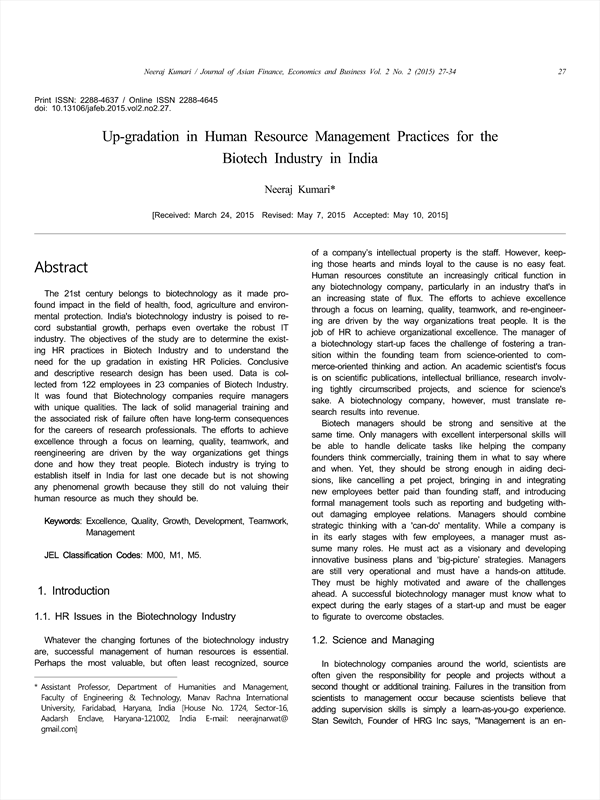 Neeraj Kumari / Journal of Asian Finance, Economics and Business Vol. 2 No. 2 (2015) 27-34 27

Print ISSN: 2288-4637 / Online ISSN 2288-4645
doi: 10.13106/jafeb.2015.vol2.no2.27.

Up-gradation in Human Resource Management Practices for the Biotech Industry in India

Neeraj Kumari*

[Received: March 24, 2015 Revised: May 7, 2015 Accepted: May 10, 2015]

Abstract

The 21st century belongs to biotechnology as it made profound impact in the field of health, food, agriculture and environmental protection. India's biotechnology industry is poised to record substantial growth, perhaps even overtake the robust IT industry. The objectives of the study are to determine the existing HR practices in Biotech Industry and to understand the need for the up gradation in existing HR Policies. Conclusive and descriptive research design has been used. Data is collected from 122 employees in 23 companies of Biotech Industry. It was found that Biotechnology companies require managers with unique qualities. The lack of solid managerial training and the associated risk of failure often have long-term consequences for the careers of research professionals. The efforts to achieve excellence through a focus on learning, quality, teamwork, and reengineering are driven by the way organizations get things done and how they treat people. Biotech industry is trying to establish itself in India for last one decade but is not showing any phenomenal growth because they still do not valuing their human resource as much they should be.

Keywords: Excellence, Quality, Growth, Development, Teamwork, Management

JEL Classification Codes: M00, M1, M5.

1. Introduction

1.1. HR Issues in the Biotechnology Industry

Whatever the changing fortunes of the biotechnology industry are, successful management of human resources is essential. Perhaps the most valuable, but often least recognized, source

* Assistant Professor, Department of Humanities and Management, Faculty of Engineering & Technology, Manav Rachna International University, Faridabad, Haryana, India [House No. 1724, Sector-16, Aadarsh Enclave, Haryana-121002, India E-mail: neerajnarwat@gmail.com]

of a company's intellectual property is the staff. However, keeping those hearts and minds loyal to the cause is no easy feat. Human resources constitute an increasingly critical function in any biotechnology company, particularly in an industry that's in an increasing state of flux. The efforts to achieve excellence through a focus on learning, quality, teamwork, and re-engineering are driven by the way organizations treat people. It is the job of HR to achieve organizational excellence. The manager of a biotechnology start-up faces the challenge of fostering a transition within the founding team from science-oriented to commerce-oriented thinking and action. An academic scientist's focus is on scientific publications, intellectual brilliance, research involving tightly circumscribed projects, and science for science's sake. A biotechnology company, however, must translate research results into revenue.

Biotech managers should be strong and sensitive at the same time. Only managers with excellent interpersonal skills will be able to handle delicate tasks like helping the company founders think commercially, training them in what to say where and when. Yet, they should be strong enough in aiding decisions, like cancelling a pet project, bringing in and integrating new employees better paid than founding staff, and introducing formal management tools such as reporting and budgeting without damaging employee relations. Managers should combine strategic thinking with a 'can-do' mentality. While a company is in its early stages with few employees, a manager must assume many roles. He must act as a visionary and developing innovative business plans and 'big-picture' strategies. Managers are still very operational and must have a hands-on attitude. They must be highly motivated and aware of the challenges ahead. A successful biotechnology manager must know what to expect during the early stages of a start-up and must be eager to figurate to overcome obstacles.

1.2. Science and Managing

In biotechnology companies around the world, scientists are often given the responsibility for people and projects without a second thought or additional training. Failures in the transition from scientists to management occur because scientists believe that adding supervision skills is simply a learn-as-you-go experience. Stan Sewitch, Founder of HRG Inc says, "Management is an en-